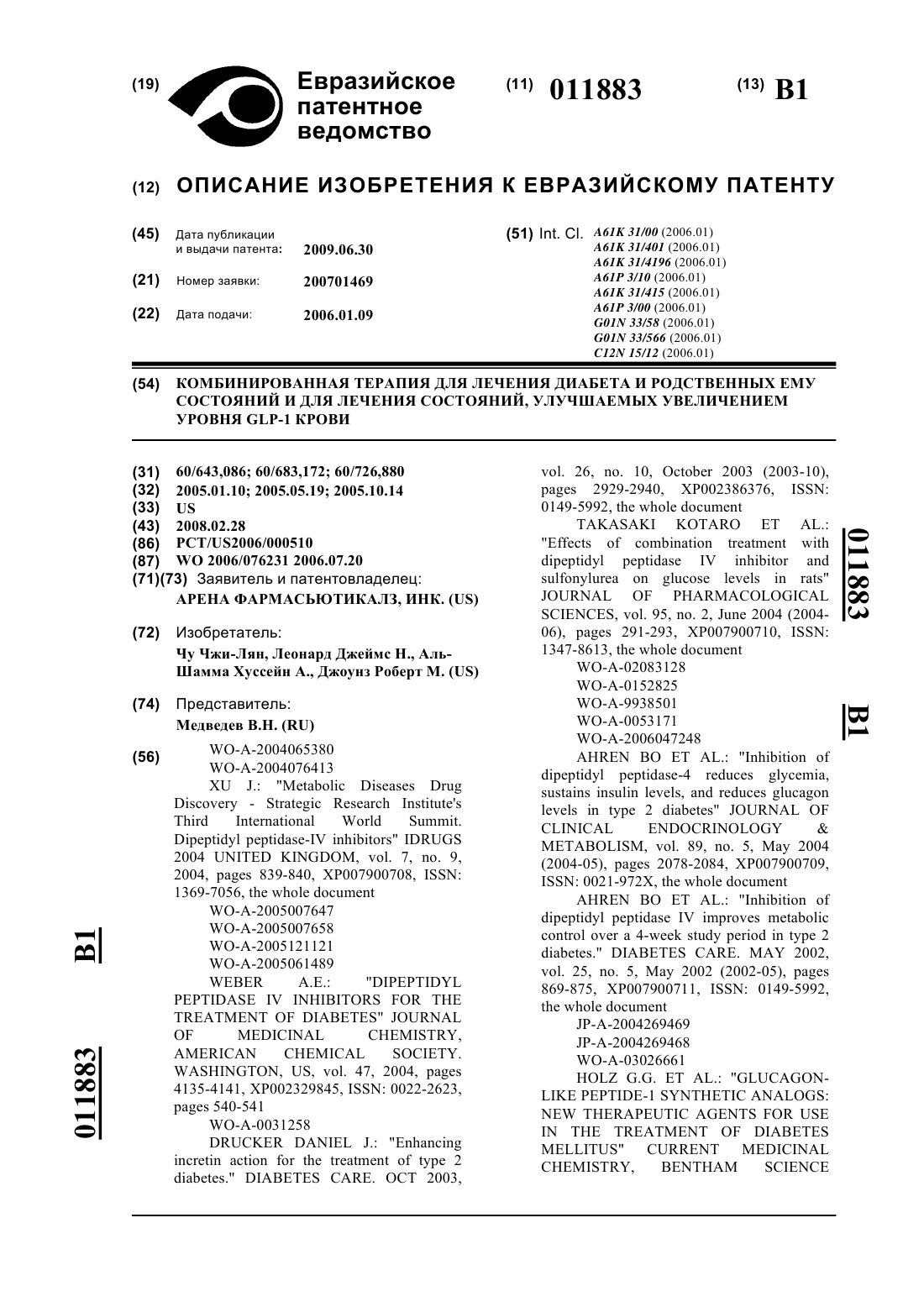 (19) Евразийское патентное ведомство

(11) 011883

(13) B1

(12) ОПИСАНИЕ ИЗОБРЕТЕНИЯ К ЕВРАЗИЙСКОМУ ПАТЕНТУ

(45) Дата публикации и выдачи патента: 2009.06.30

(21) Номер заявки: 200701469

(22) Дата подачи: 2006.01.09

(51) Int. Cl. A61K 31/00 (2006.01)
A61K 31/401 (2006.01)
A61K 31/4196 (2006.01)
A61P 3/10 (2006.01)
A61K 31/415 (2006.01)
A61P 3/00 (2006.01)
G01N 33/58 (2006.01)
G01N 33/566 (2006.01)
C12N 15/12 (2006.01)

(54) КОМБИНИРОВАННАЯ ТЕРАПИЯ ДЛЯ ЛЕЧЕНИЯ ДИАБЕТА И РОДСТВЕННЫХ ЕМУ СОСТОЯНИЙ И ДЛЯ ЛЕЧЕНИЯ СОСТОЯНИЙ, УЛУЧШАЕМЫХ УВЕЛИЧЕНИЕМ УРОВНЯ GLP-1 КРОВИ

(31) 60/643,086; 60/683,172; 60/726,880
(32) 2005.01.10; 2005.05.19; 2005.10.14
(33) US
(43) 2008.02.28
(86) PCT/US2006/000510
(87) WO 2006/076231 2006.07.20
(71)(73) Заявитель и патентовладелец:
АРЕНА ФАРМАСЬЮТИКАЛЗ, ИНК. (US)

(72) Изобретатель:
Чу Чжи-Лян, Леонард Джеймс Н., Аль-Шамма Хуссейн А., Джоунз Роберт М. (US)

(74) Представитель:
Медведев В.Н. (RU)

(56) WO-A-2004065380
WO-A-2004076413
XU J.: "Metabolic Diseases Drug Discovery - Strategic Research Institute's Third International World Summit. Dipeptidyl peptidase-IV inhibitors" IDRUGS 2004 UNITED KINGDOM, vol. 7, no. 9, 2004, pages 839-840, XP007900708, ISSN: 1369-7056, the whole document
WO-A-2005007647
WO-A-2005007658
WO-A-2005121121
WO-A-2005061489
WEBER A.E.: "DIPEPTIDYL PEPTIDASE IV INHIBITORS FOR THE TREATMENT OF DIABETES" JOURNAL OF MEDICINAL CHEMISTRY, AMERICAN CHEMICAL SOCIETY. WASHINGTON, US, vol. 47, 2004, pages 4135-4141, XP002329845, ISSN: 0022-2623, pages 540-541
WO-A-0031258
DRUCKER DANIEL J.: "Enhancing incretin action for the treatment of type 2 diabetes." DIABETES CARE. OCT 2003, vol. 26, no. 10, October 2003 (2003-10), pages 2929-2940, XP002386376, ISSN: 0149-5992, the whole document
TAKASAKI KOTARO ET AL.: "Effects of combination treatment with dipeptidyl peptidase IV inhibitor and sulfonylurea on glucose levels in rats" JOURNAL OF PHARMACOLOGICAL SCIENCES, vol. 95, no. 2, June 2004 (2004-06), pages 291-293, XP007900710, ISSN: 1347-8613, the whole document
WO-A-02083128
WO-A-0152825
WO-A-9938501
WO-A-0053171
WO-A-2006047248
AHREN BO ET AL.: "Inhibition of dipeptidyl peptidase-4 reduces glycemia, sustains insulin levels, and reduces glucagon levels in type 2 diabetes" JOURNAL OF CLINICAL ENDOCRINOLOGY & METABOLISM, vol. 89, no. 5, May 2004 (2004-05), pages 2078-2084, XP007900709, ISSN: 0021-972X, the whole document
AHREN BO ET AL.: "Inhibition of dipeptidyl peptidase IV improves metabolic control over a 4-week study period in type 2 diabetes." DIABETES CARE. MAY 2002, vol. 25, no. 5, May 2002 (2002-05), pages 869-875, XP007900711, ISSN: 0149-5992, the whole document
JP-A-2004269469
JP-A-2004269468
WO-A-03026661
HOLZ G.G. ET AL.: "GLUCAGON-LIKE PEPTIDE-1 SYNTHETIC ANALOGS: NEW THERAPEUTIC AGENTS FOR USE IN THE TREATMENT OF DIABETES MELLITUS" CURRENT MEDICINAL CHEMISTRY, BENTHAM SCIENCE

011883 B1

011883 B1